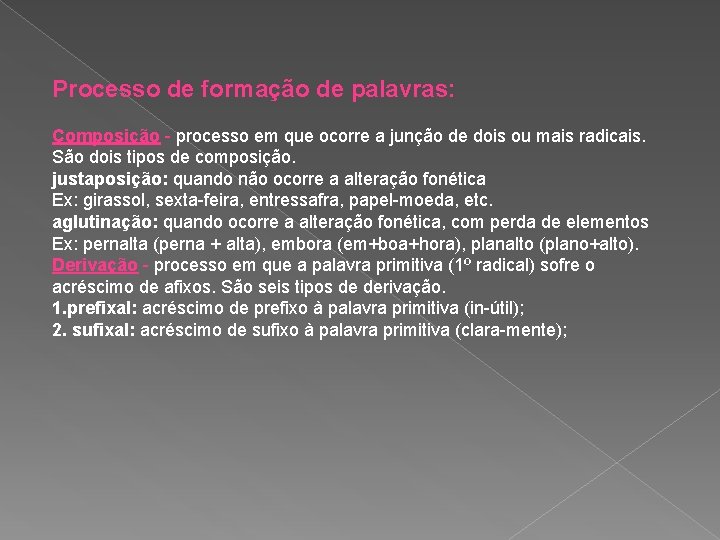 Processo de formação de palavras:

Composição - processo em que ocorre a junção de dois ou mais radicais. São dois tipos de composição.
justaposição: quando não ocorre a alteração fonética
Ex: girassol, sexta-feira, entressafra, papel-moeda, etc.
aglutinação: quando ocorre a alteração fonética, com perda de elementos
Ex: pernalta (perna + alta), embora (em+boa+hora), planalto (plano+alto).
Derivação - processo em que a palavra primitiva (1º radical) sofre o acréscimo de afixos. São seis tipos de derivação.
1.prefixal: acréscimo de prefixo à palavra primitiva (in-útil);
2. sufixal: acréscimo de sufixo à palavra primitiva (clara-mente);